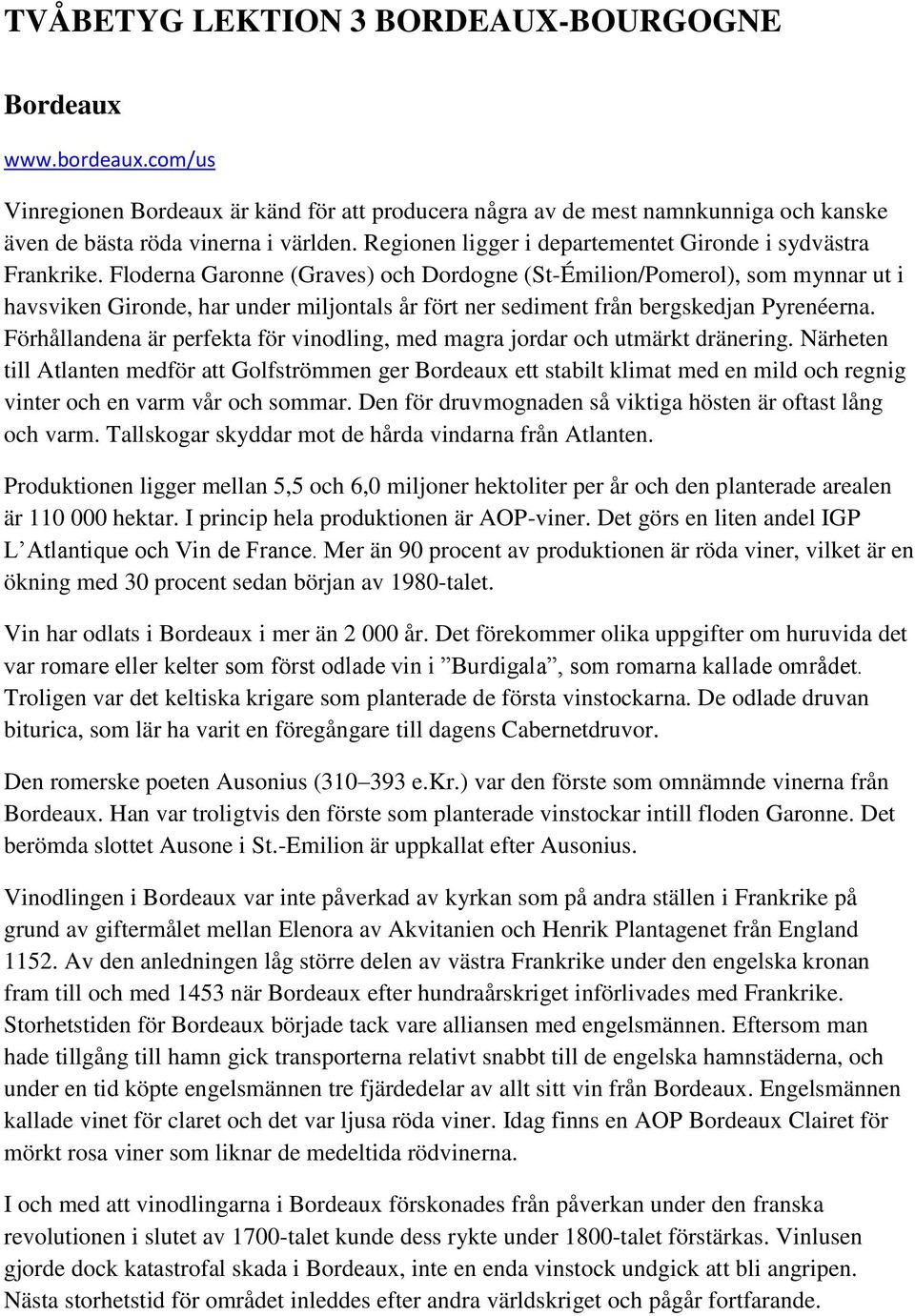 TVÅBETYG LEKTION 3 BORDEAUX-BOURGOGNE

Bordeaux

www.bordeaux.com/us

Vinregionen Bordeaux är känd för att producera några av de mest namnkunniga och kanske även de bästa röda vinerna i världen. Regionen ligger i departementet Gironde i sydvästra Frankrike. Floderna Garonne (Graves) och Dordogne (St-Émilion/Pomerol), som mynnar ut i havsviken Gironde, har under miljontals år fört ner sediment från bergskedjan Pyrenéerna. Förhållandena är perfekta för vinodling, med magra jordar och utmärkt dränering. Närheten till Atlanten medför att Golfströmmen ger Bordeaux ett stabilt klimat med en mild och regnig vinter och en varm vår och sommar. Den för druvmognaden så viktiga hösten är oftast lång och varm. Tallskogar skyddar mot de hårda vindarna från Atlanten.

Produktionen ligger mellan 5,5 och 6,0 miljoner hektoliter per år och den planterade arealen är 110 000 hektar. I princip hela produktionen är AOP-viner. Det görs en liten andel IGP L'Atlantique och Vin de France. Mer än 90 procent av produktionen är röda viner, vilket är en ökning med 30 procent sedan början av 1980-talet.

Vin har odlats i Bordeaux i mer än 2 000 år. Det förekommer olika uppgifter om huruvida det var romare eller kelter som först odlade vin i "Burdigala", som romarna kallade området. Troligen var det keltiska krigare som planterade de första vinstockarna. De odlade druvan biturica, som lär ha varit en föregångare till dagens Cabernetdruvor.

Den romerske poeten Ausonius (310–393 e.Kr.) var den förste som omnämnde vinerna från Bordeaux. Han var troligtvis den förste som planterade vinstockar intill floden Garonne. Det berömda slottet Ausone i St.-Emilion är uppkallat efter Ausonius.

Vinodlingen i Bordeaux var inte påverkad av kyrkan som på andra ställen i Frankrike på grund av giftermålet mellan Elenora av Akvitanien och Henrik Plantagenet från England 1152. Av den anledningen låg större delen av västra Frankrike under den engelska kronan fram till och med 1453 när Bordeaux efter hundraårskriget införlivades med Frankrike. Storhetstiden för Bordeaux började tack vare alliansen med engelsmännen. Eftersom man hade tillgång till hamn gick transporterna relativt snabbt till de engelska hamnstäderna, och under en tid köpte engelsmännen tre fjärdedelar av allt sitt vin från Bordeaux. Engelsmännen kallade vinet för claret och det var ljusa röda viner. Idag finns en AOP Bordeaux Clairet för mörkt rosa viner som liknar de medeltida rödvinerna.

I och med att vinodlingarna i Bordeaux förskonades från påverkan under den franska revolutionen i slutet av 1700-talet kunde dess rykte under 1800-talet förstärkas. Vinlusen gjorde dock katastrofal skada i Bordeaux, inte en enda vinstock undgick att bli angripen. Nästa storhetstid för området inleddes efter andra världskriget och pågår fortfarande.